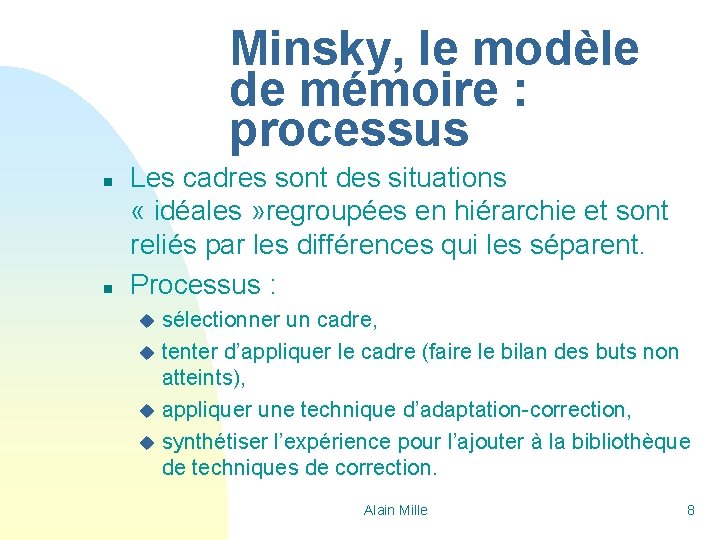 Minsky, le modèle de mémoire : processus

- Les cadres sont des situations « idéales »regroupées en hiérarchie et sont reliés par les différences qui les séparent.
- Processus :
  - sélectionner un cadre,
  - tenter d'appliquer le cadre (faire le bilan des buts non atteints),
  - appliquer une technique d'adaptation-correction,
  - synthétiser l'expérience pour l'ajouter à la bibliothèque de techniques de correction.

Alain Mille

8